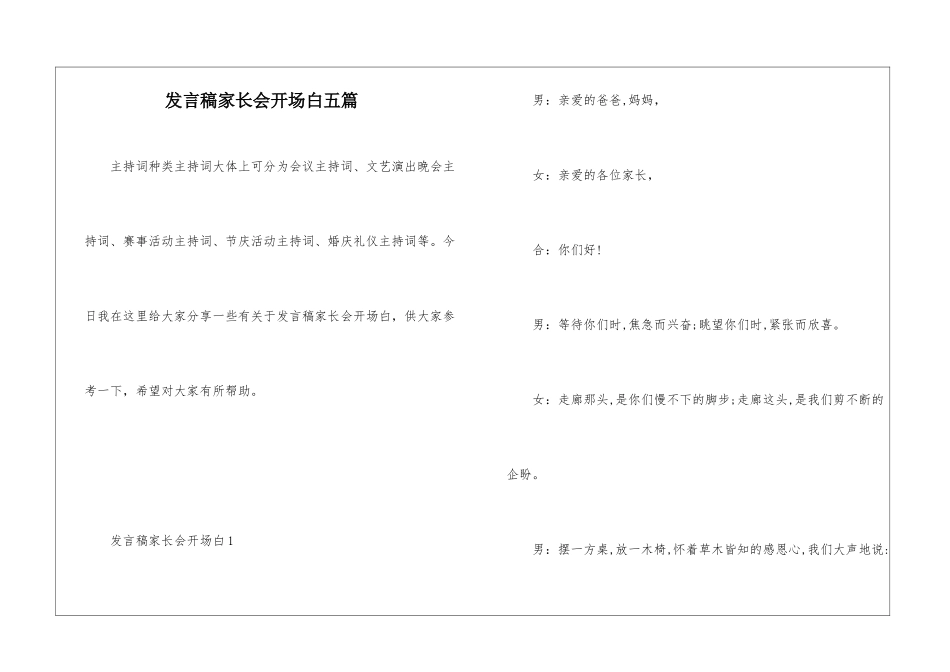 发言稿家长会开场白五篇

主持词种类主持词大体上可分为会议主持词、文艺演出晚会主持词、赛事活动主持词、节庆活动主持词、婚庆礼仪主持词等。今日我在这里给大家分享一些有关于发言稿家长会开场白，供大家参考一下，希望对大家有所帮助。

发言稿家长会开场白1

男：亲爱的爸爸,妈妈,

女：亲爱的各位家长,

合：你们好!

男：等待你们时,焦急而兴奋;眺望你们时,紧张而欣喜。

女：走廊那头,是你们慢不下的脚步;走廊这头,是我们剪不断的企盼。

男：摆一方桌,放一木椅,怀着草木皆知的感恩心,我们大声地说: